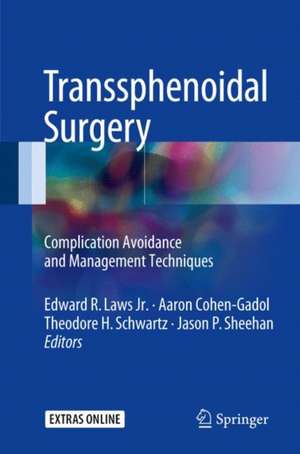 Transsphenoidal Surgery

Complication Avoidance and Management Techniques

Edward R. Laws Jr. · Aaron Cohen-Gadol
Theodore H. Schwartz · Jason P. Sheehan
Editors

EXTRAS ONLINE

Springer